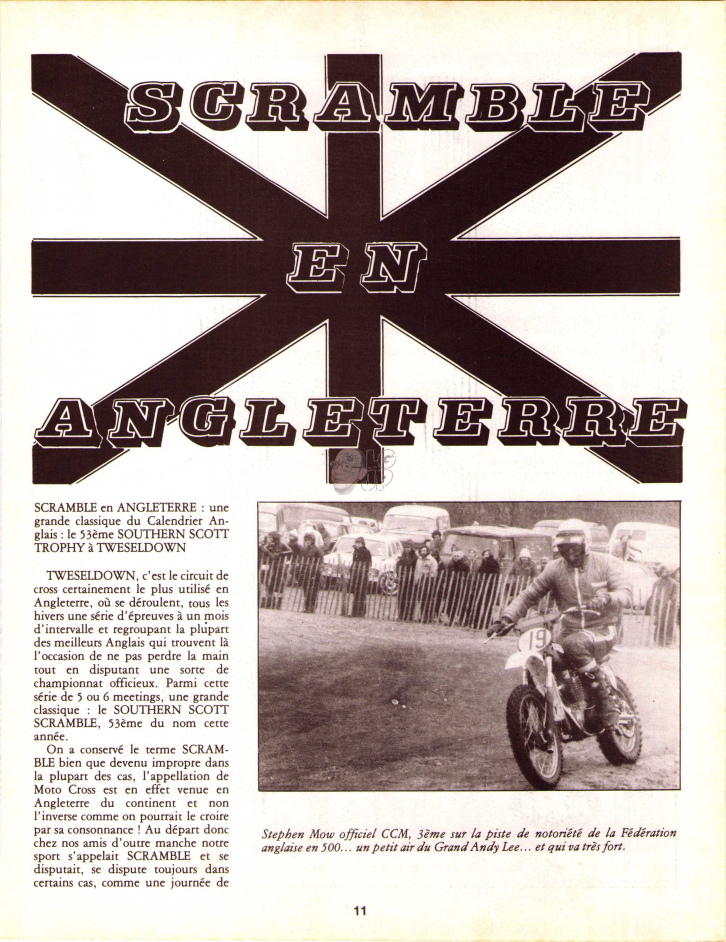 SCRAMBLE

EN

ANGLETERRE

SCRAMBLE en ANGLETERRE : une grande classique du Calendrier Anglais : le 53ème SOUTHERN SCOTT TROPHY à TWESELDOWN

TWESELDOWN, c'est le circuit de cross certainement le plus utilisé en Angleterre, où se déroulent, tous les hivers une série d'épreuves à un mois d'intervalle et regroupant la plupart des meilleurs Anglais qui trouvent là l'occasion de ne pas perdre la main tout en disputant une sorte de championnat officieux. Parmi cette série de 5 ou 6 meetings, une grande classique : le SOUTHERN SCOTT SCRAMBLE, 53ème du nom cette année.

On a conservé le terme SCRAMBLE bien que devenu impropre dans la plupart des cas, l'appellation de Moto Cross est en effet venue en Angleterre du continent et non l'inverse comme on pourrait le croire par sa consonnance ! Au départ donc chez nos amis d'outre manche notre sport s'appelait SCRAMBLE et se disputait, se dispute toujours dans certains cas, comme une journée de

19

Stephen Mow officiel CCM, 3ème sur la piste de notoriété de la Fédération anglaise en 500... un petit air du Grand Andy Lee... et qui va très fort.

11